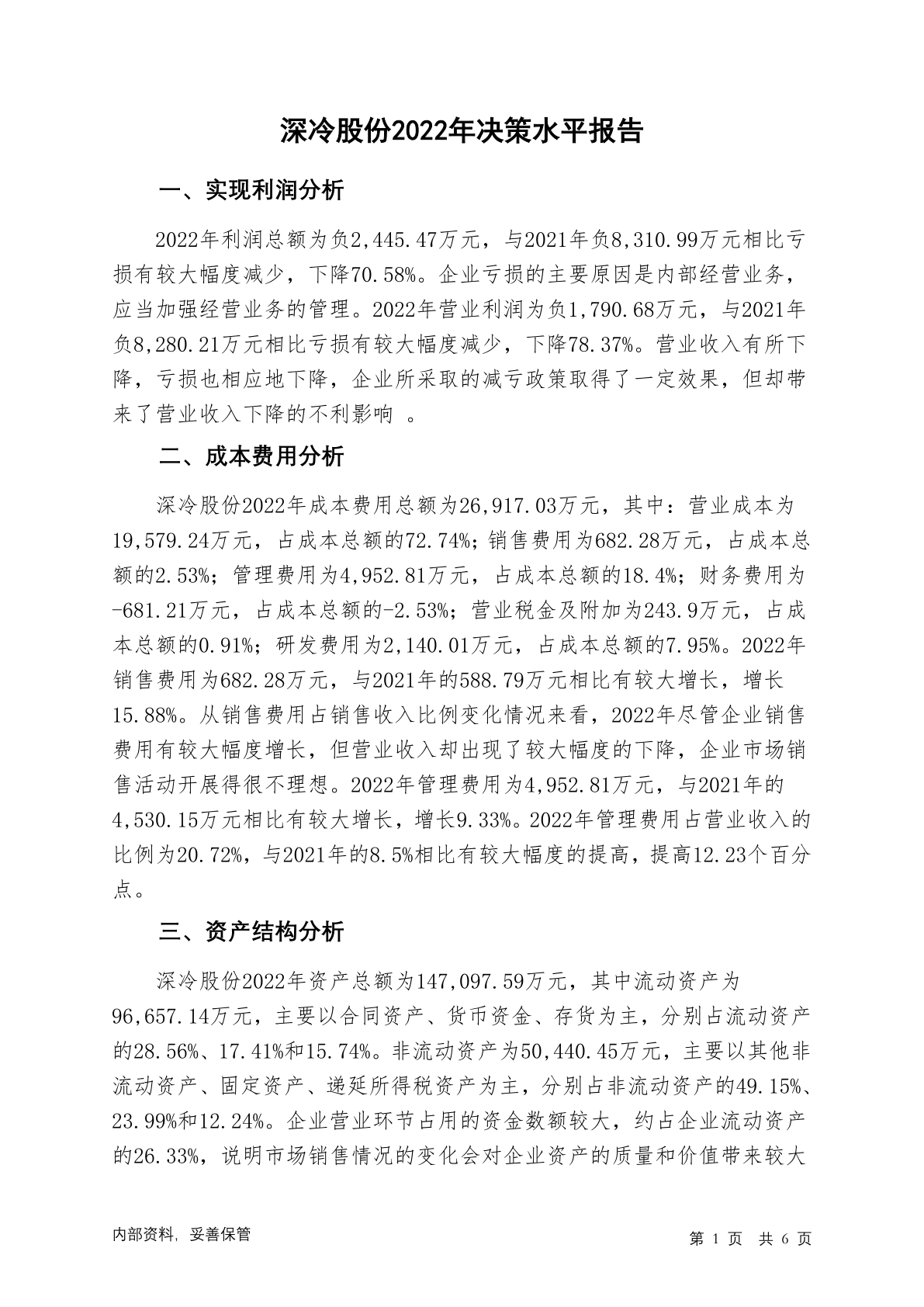 深冷股份2022年决策水平报告

一、实现利润分析

2022年利润总额为负2,445.47万元，与2021年负8,310.99万元相比亏损有较大幅度减少，下降70.58%。企业亏损的主要原因是内部经营业务，应当加强经营业务的管理。2022年营业利润为负1,790.68万元，与2021年负8,280.21万元相比亏损有较大幅度减少，下降78.37%。营业收入有所下降，亏损也相应地下降，企业所采取的减亏政策取得了一定效果，但却带来了营业收入下降的不利影响 。

二、成本费用分析

深冷股份2022年成本费用总额为26,917.03万元，其中：营业成本为19,579.24万元，占成本总额的72.74%；销售费用为682.28万元，占成本总额的2.53%；管理费用为4,952.81万元，占成本总额的18.4%；财务费用为-681.21万元，占成本总额的-2.53%；营业税金及附加为243.9万元，占成本总额的0.91%；研发费用为2,140.01万元，占成本总额的7.95%。2022年销售费用为682.28万元，与2021年的588.79万元相比有较大增长，增长15.88%。从销售费用占销售收入比例变化情况来看，2022年尽管企业销售费用有较大幅度增长，但营业收入却出现了较大幅度的下降，企业市场销售活动开展得很不理想。2022年管理费用为4,952.81万元，与2021年的4,530.15万元相比有较大增长，增长9.33%。2022年管理费用占营业收入的比例为20.72%，与2021年的8.5%相比有较大幅度的提高，提高12.23个百分点。

三、资产结构分析

深冷股份2022年资产总额为147,097.59万元，其中流动资产为96,657.14万元，主要以合同资产、货币资金、存货为主，分别占流动资产的28.56%、17.41%和15.74%。非流动资产为50,440.45万元，主要以其他非流动资产、固定资产、递延所得税资产为主，分别占非流动资产的49.15%、23.99%和12.24%。企业营业环节占用的资金数额较大，约占企业流动资产的26.33%，说明市场销售情况的变化会对企业资产的质量和价值带来较大

内部资料，妥善保管

第 1 页 共 6 页